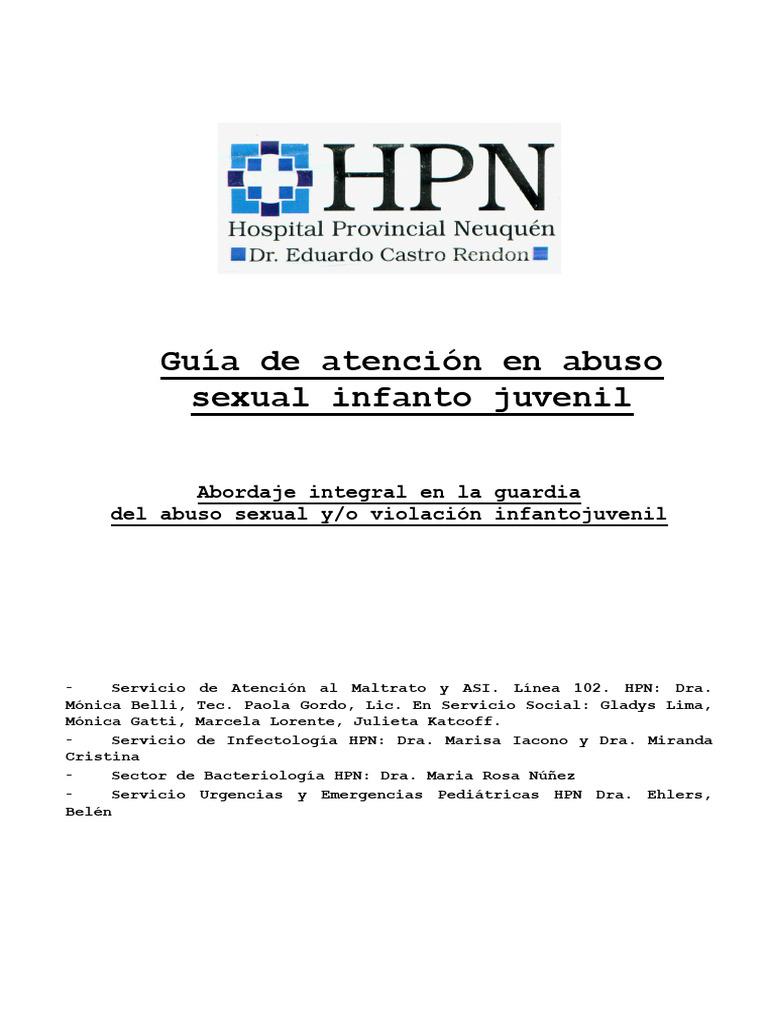 HPN
Hospital Provincial Neuquén
Dr. Eduardo Castro Rendon

Guía de atención en abuso sexual infanto juvenil

Abordaje integral en la guardia
del abuso sexual y/o violación infantojuvenil

- Servicio de Atención al Maltrato y ASI. Línea 102. HPN: Dra. Mónica Belli, Tec. Paola Gordo, Lic. En Servicio Social: Gladys Lima, Mónica Gatti, Marcela Lorente, Julieta Katcoff.
- Servicio de Infectología HPN: Dra. Marisa Iacono y Dra. Miranda Cristina
- Sector de Bacteriología HPN: Dra. Maria Rosa Núñez
- Servicio Urgencias y Emergencias Pediátricas HPN Dra. Ehlers, Belén